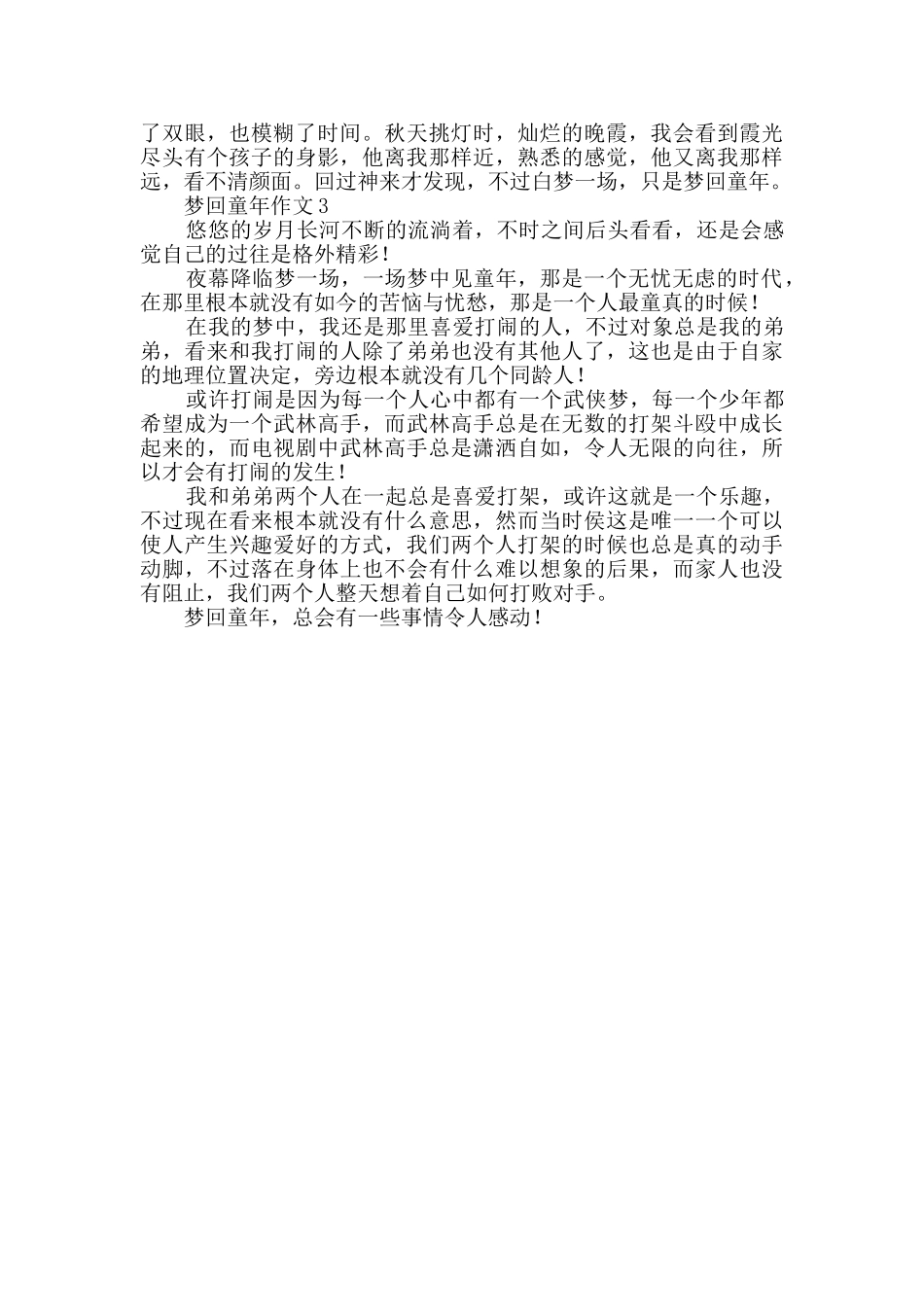 了双眼，也模糊了时间。秋天挑灯时，灿烂的晚霞，我会看到霞光尽头有个孩子的身影，他离我那样近，熟悉的感觉，他又离我那样远，看不清颜面。回过神来才发现，不过白梦一场，只是梦回童年。

梦回童年作文3

悠悠的岁月长河不断的流淌着，不时之间后头看看，还是会感觉自己的过往是格外精彩！

夜幕降临梦一场，一场梦中见童年，那是一个无忧无虑的时代，在那里根本就没有如今的苦恼与忧愁，那是一个人最童真的时候！

在我的梦中，我还是那里喜爱打闹的人，不过对象总是我的弟弟，看来和我打闹的人除了弟弟也没有其他人了，这也是由于自家的地理位置决定，旁边根本就没有几个同龄人！

或许打闹是因为每一个人心中都有一个武侠梦，每一个少年都希望成为一个武林高手，而武林高手总是在无数的打架斗殴中成长起来的，而电视剧中武林高手总是潇洒自如，令人无限的向往，所以才会有打闹的发生！

我和弟弟两个人在一起总是喜爱打架，或许这就是一个乐趣，不过现在看来根本就没有什么意思，然而当时侯这是唯一一个可以使人产生兴趣爱好的方式，我们两个人打架的时候也总是真的动手动脚，不过落在身体上也不会有什么难以想象的后果，而家人也没有阻止，我们两个人整天想着自己如何打败对手。

梦回童年，总会有一些事情令人感动！